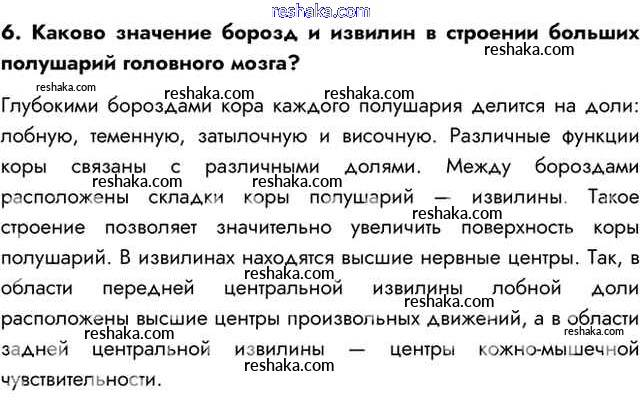 6. Каково значение борозд и извилин в строении больших полушарий головного мозга?

Глубокими бороздами кора каждого полушария делится на доли: лобную, теменную, затылочную и височную. Различные функции коры связаны с различными долями. Между бороздами расположены складки коры полушарий — извилины. Такое строение позволяет значительно увеличить поверхность коры полушарий. В извилинах находятся высшие нервные центры. Так, в области передней центральной извилины лобной доли расположены высшие центры произвольных движений, а в области задней центральной извилины — центры кожно-мышечной чувствительности.

reshaka.com